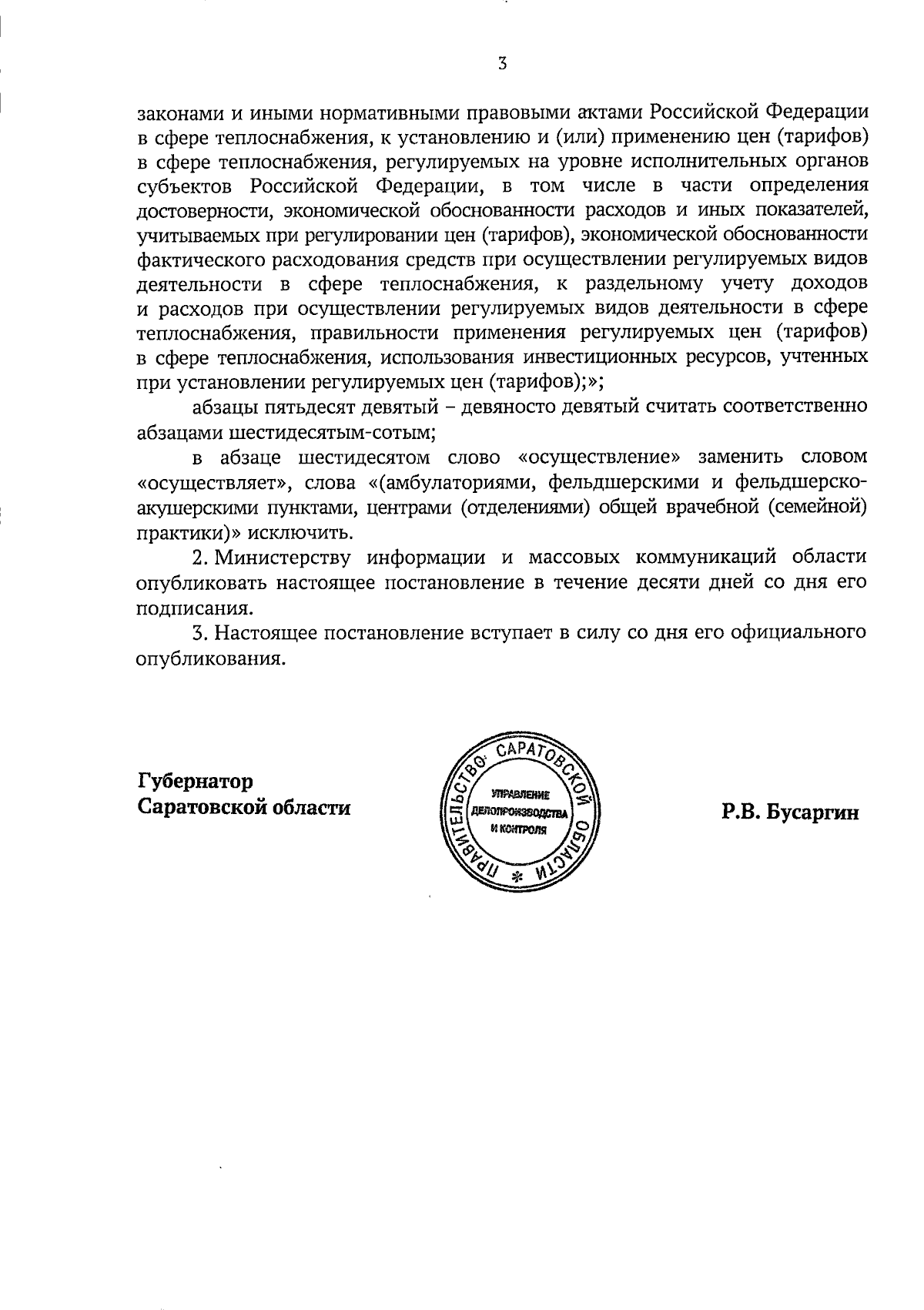 3

законами и иными нормативными правовыми актами Российской Федерации в сфере теплоснабжения, к установлению и (или) применению цен (тарифов) в сфере теплоснабжения, регулируемых на уровне исполнительных органов субъектов Российской Федерации, в том числе в части определения достоверности, экономической обоснованности расходов и иных показателей, учитываемых при регулировании цен (тарифов), экономической обоснованности фактического расходования средств при осуществлении регулируемых видов деятельности в сфере теплоснабжения, к раздельному учету доходов и расходов при осуществлении регулируемых видов деятельности в сфере теплоснабжения, правильности применения регулируемых цен (тарифов) в сфере теплоснабжения, использования инвестиционных ресурсов, учтенных при установлении регулируемых цен (тарифов);»;

абзацы пятьдесят девятый – девяносто девятый считать соответственно абзацами шестидесятым-сотым;

в абзаце шестидесятом слово «осуществление» заменить словом «осуществляет», слова «(амбулаториями, фельдшерскими и фельдшерско-акушерскими пунктами, центрами (отделениями) общей врачебной (семейной) практики)» исключить.

2. Министерству информации и массовых коммуникаций области опубликовать настоящее постановление в течение десяти дней со дня его подписания.

3. Настоящее постановление вступает в силу со дня его официального опубликования.

Губернатор
Саратовской области

ПРАВИТЕЛЬСТВО САРАТОВСКОЙ ОБЛАСТИ
УПРАВЛЕНИЕ
ДЕЛОПРОИЗВОДСТВА
И КОНТРОЛЯ

Р.В. Бусаргин